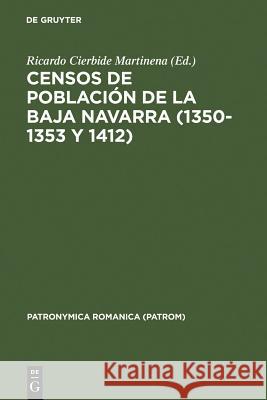 DE GRUYTER

Ricardo Cierbide Martinena (Ed.)

CENSOS DE POBLACIÓN DE LA BAJA NAVARRA (1350-1353 Y 1412)

PATRONYMICA ROMANICA (PATROM)

DE G

Kraina Książek